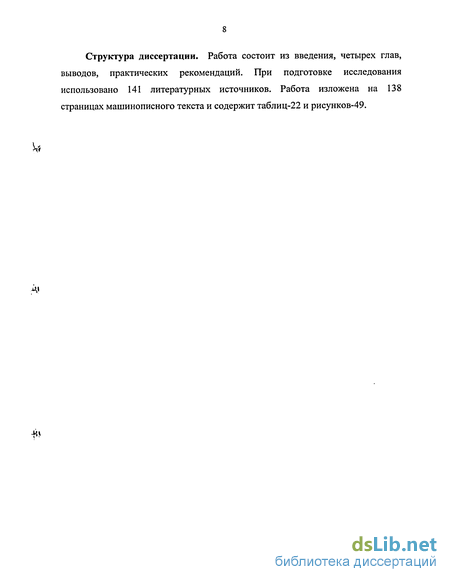 8

Структура диссертации. Работа состоит из введения, четырех глав, выводов, практических рекомендаций. При подготовке исследования использовано 141 литературных источников. Работа изложена на 138 страницах машинописного текста и содержит таблиц-22 и рисунков-49.

dsLib.net
библиотека диссертаций